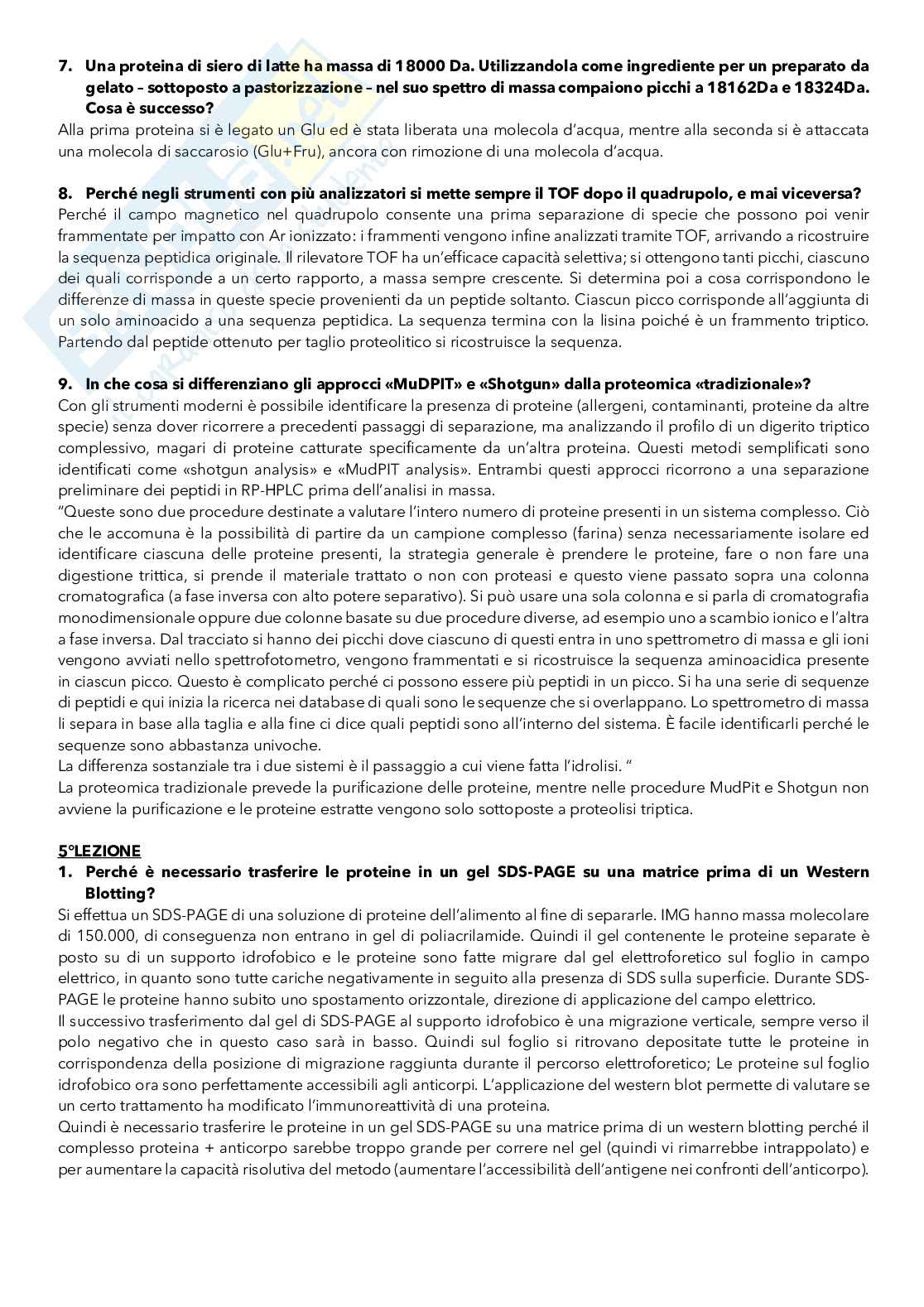 7. Una proteina di siero di latte ha massa di 18000 Da. Utilizzandola come ingrediente per un preparato da gelato – sottoposto a pastorizzazione – nel suo spettro di massa compaiono picchi a 18162Da e 18324Da. Cosa è successo?
Alla prima proteina si è legato un Glu ed è stata liberata una molecola d'acqua, mentre alla seconda si è attaccata una molecola di saccarosio (Glu+Fru), ancora con rimozione di una molecola d'acqua.

8. Perché negli strumenti con più analizzatori si mette sempre il TOF dopo il quadrupolo, e mai viceversa?
Perché il campo magnetico nel quadrupolo consente una prima separazione di specie che possono poi venir frammentate per impatto con Ar ionizzato: i frammenti vengono infine analizzati tramite TOF, arrivando a ricostruire la sequenza peptidica originale. Il rilevatore TOF ha un'efficace capacità selettiva; si ottengono tanti picchi, ciascuno dei quali corrisponde a un certo rapporto, a massa sempre crescente. Si determina poi a cosa corrispondono le differenze di massa in queste specie provenienti da un peptide soltanto. Ciascun picco corrisponde all'aggiunta di un solo aminoacido a una sequenza peptidica. La sequenza termina con la lisina poiché è un frammento triptico. Partendo dal peptide ottenuto per taglio proteolitico si ricostruisce la sequenza.

9. In che cosa si differenziano gli approcci «MuDPIT» e «Shotgun» dalla proteomica «tradizionale»?
Con gli strumenti moderni è possibile identificare la presenza di proteine (allergeni, contaminanti, proteine da altre specie) senza dover ricorrere a precedenti passaggi di separazione, ma analizzando il profilo di un digerito triptico complessivo, magari di proteine catturate specificamente da un'altra proteina. Questi metodi semplificati sono identificati come «shotgun analysis» e «MudPIT analysis». Entrambi questi approcci ricorrono a una separazione preliminare dei peptidi in RP-HPLC prima dell'analisi in massa.
"Queste sono due procedure destinate a valutare l'intero numero di proteine presenti in un sistema complesso. Ciò che le accomuna è la possibilità di partire da un campione complesso (farina) senza necessariamente isolare ed identificare ciascuna delle proteine presenti, la strategia generale è prendere le proteine, fare o non fare una digestione trittica, si prende il materiale trattato o non con proteasi e questo viene passato sopra una colonna cromatografica (a fase inversa con alto potere separativo). Si può usare una sola colonna e si parla di cromatografia monodimensionale oppure due colonne basate su due procedure diverse, ad esempio uno a scambio ionico e l'altra a fase inversa. Dal tracciato si hanno dei picchi dove ciascuno di questi entra in uno spettrometro di massa e gli ioni vengono avviati nello spettrofotometro, vengono frammentati e si ricostruisce la sequenza aminoacidica presente in ciascun picco. Questo è complicato perché ci possono essere più peptidi in un picco. Si ha una serie di sequenze di peptidi e qui inizia la ricerca nei database di quali sono le sequenze che si overlappano. Lo spettrometro di massa li separa in base alla taglia e alla fine ci dice quali peptidi sono all'interno del sistema. È facile identificarli perché le sequenze sono abbastanza univoche.
La differenza sostanziale tra i due sistemi è il passaggio a cui viene fatta l'idrolisi. "
La proteomica tradizionale prevede la purificazione delle proteine, mentre nelle procedure MudPit e Shotgun non avviene la purificazione e le proteine estratte vengono solo sottoposte a proteolisi triptica.

5°LEZIONE
1. Perché è necessario trasferire le proteine in un gel SDS-PAGE su una matrice prima di un Western Blotting?
Si effettua un SDS-PAGE di una soluzione di proteine dell'alimento al fine di separarle. IMG hanno massa molecolare di 150.000, di conseguenza non entrano in gel di poliacrilamide. Quindi il gel contenente le proteine separate è posto su di un supporto idrofobico e le proteine sono fatte migrare dal gel elettroforetico sul foglio in campo elettrico, in quanto sono tutte cariche negativamente in seguito alla presenza di SDS sulla superficie. Durante SDS-PAGE le proteine hanno subito uno spostamento orizzontale, direzione di applicazione del campo elettrico.
Il successivo trasferimento dal gel di SDS-PAGE al supporto idrofobico è una migrazione verticale, sempre verso il polo negativo che in questo caso sarà in basso. Quindi sul foglio si ritrovano depositate tutte le proteine in corrispondenza della posizione di migrazione raggiunta durante il percorso elettroforetico; Le proteine sul foglio idrofobico ora sono perfettamente accessibili agli anticorpi. L'applicazione del western blot permette di valutare se un certo trattamento ha modificato l'immunoreattività di una proteina.
Quindi è necessario trasferire le proteine in un gel SDS-PAGE su una matrice prima di un western blotting perché il complesso proteina + anticorpo sarebbe troppo grande per correre nel gel (quindi vi rimarrebbe intrappolato) e per aumentare la capacità risolutiva del metodo (aumentare l'accessibilità dell'antigene nei confronti dell'anticorpo).